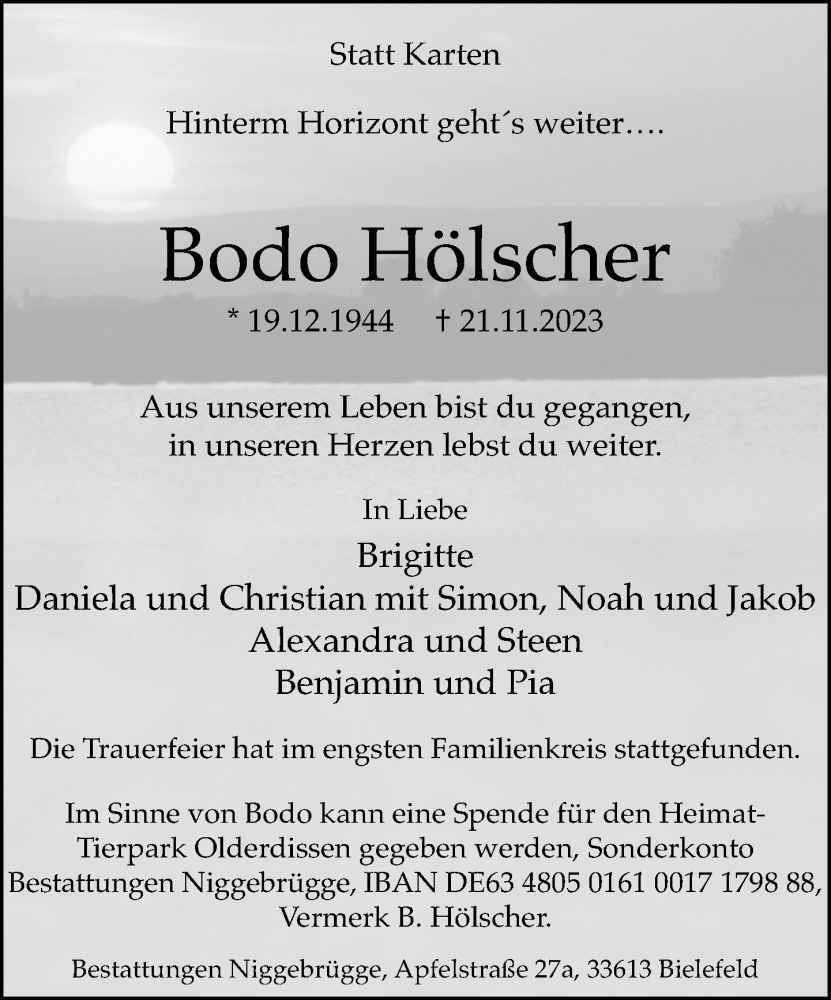 Statt Karten

Hinterm Horizont geht´s weiter….

Bodo Hölscher

* 19.12.1944 † 21.11.2023

Aus unserem Leben bist du gegangen, in unseren Herzen lebst du weiter.

In Liebe
Brigitte
Daniela und Christian mit Simon, Noah und Jakob
Alexandra und Steen
Benjamin und Pia

Die Trauerfeier hat im engsten Familienkreis stattgefunden.

Im Sinne von Bodo kann eine Spende für den Heimat-Tierpark Olderdissen gegeben werden, Sonderkonto Bestattungen Niggebrügge, IBAN DE63 4805 0161 0017 1798 88, Vermerk B. Hölscher.

Bestattungen Niggebrügge, Apfelstraße 27a, 33613 Bielefeld